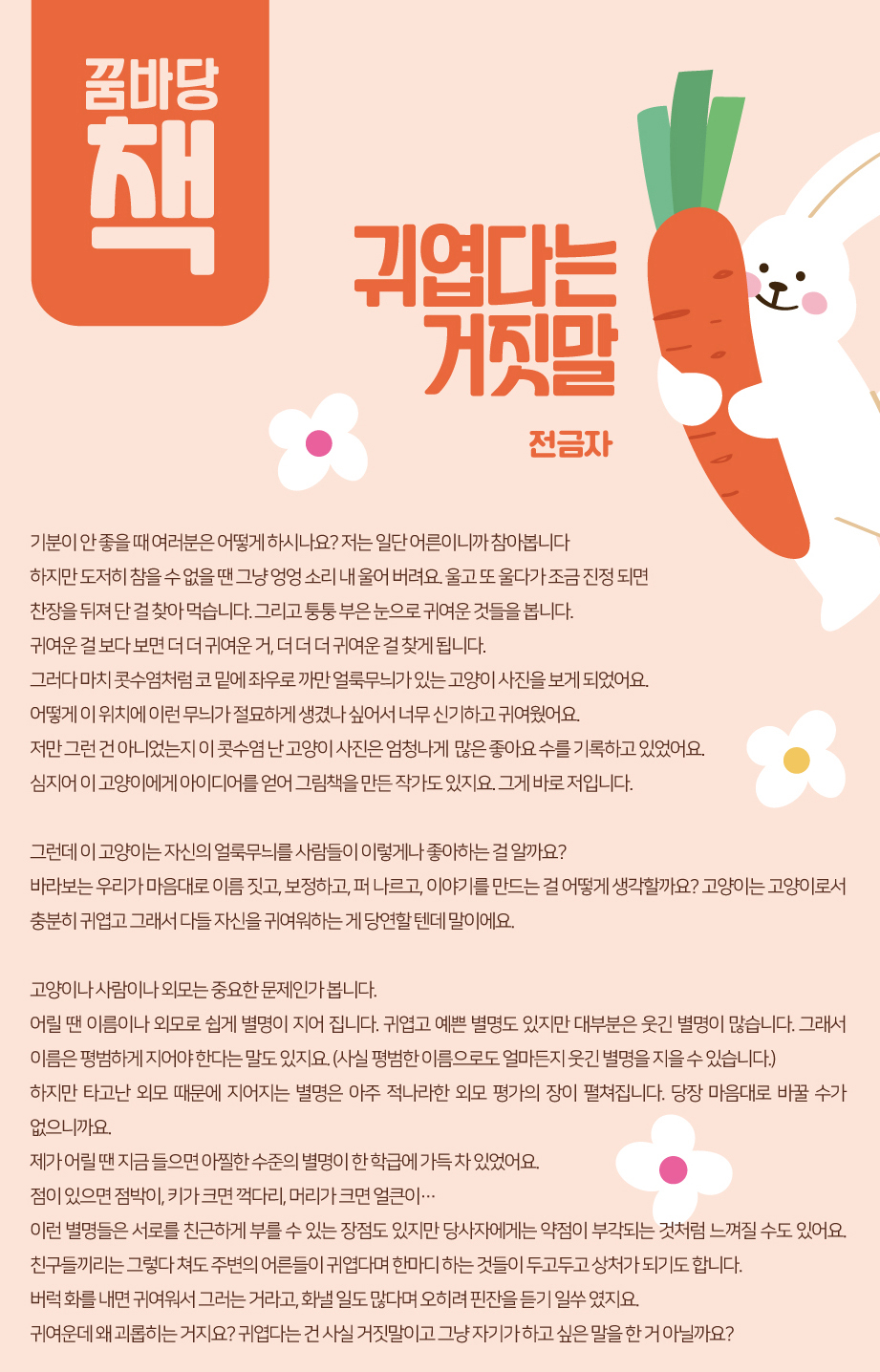 꿈바당
책

귀엽다는
거짓말

전금자

기분이 안 좋을 때 여러분은 어떻게 하시나요? 저는 일단 어른이니까 참아봅니다
하지만 도저히 참을 수 없을 땐 그냥 엉엉 소리 내 울어 버려요. 울고 또 울다가 조금 진정 되면
찬장을 뒤져 단 걸 찾아 먹습니다. 그리고 퉁퉁 부은 눈으로 귀여운 것들을 봅니다.
귀여운 걸 보다 보면 더 더 귀여운 거, 더 더 더 귀여운 걸 찾게 됩니다.
그러다 마치 콧수염처럼 코 밑에 좌우로 까만 얼룩무늬가 있는 고양이 사진을 보게 되었어요.
어떻게 이 위치에 이런 무늬가 절묘하게 생겼나 싶어서 너무 신기하고 귀여웠어요.
저만 그런 건 아니었는지 이 콧수염 난 고양이 사진은 엄청나게 많은 좋아요 수를 기록하고 있었어요.
심지어 이 고양이에게 아이디어를 얻어 그림책을 만든 작가도 있지요. 그게 바로 저입니다.

그런데 이 고양이는 자신의 얼룩무늬를 사람들이 이렇게나 좋아하는 걸 알까요?
바라보는 우리가 마음대로 이름 짓고, 보정하고, 퍼 나르고, 이야기를 만드는 걸 어떻게 생각할까요? 고양이는 고양이로서 충분히 귀엽고 그래서 다들 자신을 귀여워하는 게 당연할 텐데 말이에요.

고양이나 사람이나 외모는 중요한 문제인가 봅니다.
어릴 땐 이름이나 외모로 쉽게 별명이 지어 집니다. 귀엽고 예쁜 별명도 있지만 대부분은 웃긴 별명이 많습니다. 그래서 이름은 평범하게 지어야 한다는 말도 있지요. (사실 평범한 이름으로도 얼마든지 웃긴 별명을 지을 수 있습니다.)
하지만 타고난 외모 때문에 지어지는 별명은 아주 적나라한 외모 평가의 장이 펼쳐집니다. 당장 마음대로 바꿀 수가 없으니까요.
제가 어릴 땐 지금 들으면 아찔한 수준의 별명이 한 학급에 가득 차 있었어요.
점이 있으면 점박이, 키가 크면 꺽다리, 머리가 크면 얼큰이…
이런 별명들은 서로를 친근하게 부를 수 있는 장점도 있지만 당사자에게는 약점이 부각되는 것처럼 느껴질 수도 있어요.
친구들끼리는 그렇다 쳐도 주변의 어른들이 귀엽다며 한마디 하는 것들이 두고두고 상처가 되기도 합니다.
버럭 화를 내면 귀여워서 그러는 거라고, 화낼 일도 많다며 오히려 핀잔을 듣기 일쑤 였지요.
귀여운데 왜 괴롭히는 거지요? 귀엽다는 건 사실 거짓말이고 그냥 자기가 하고 싶은 말을 한 거 아닐까요?